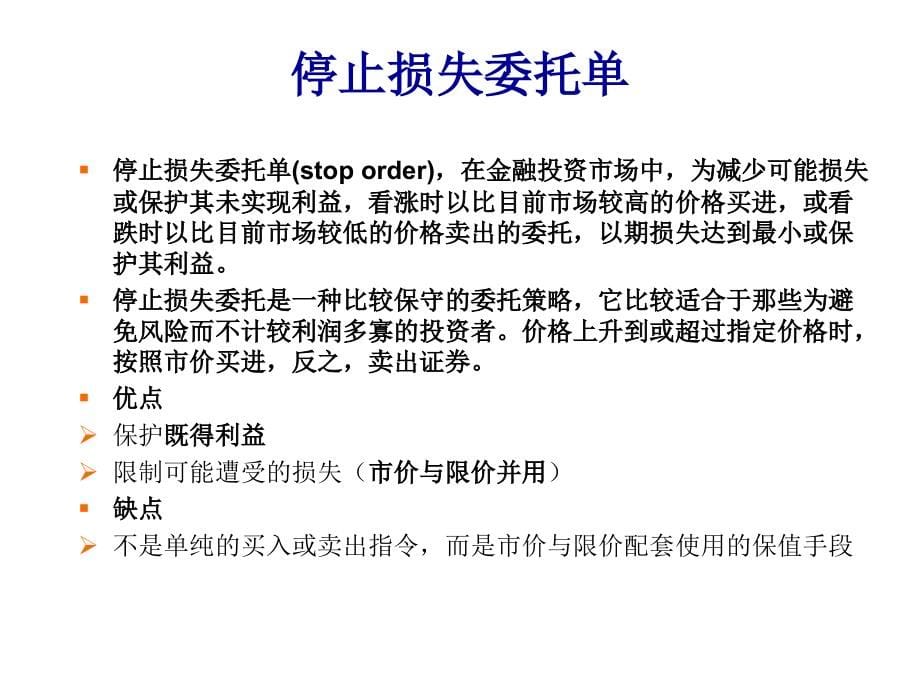 停止损失委托单

停止损失委托单(stop order)，在金融投资市场中，为减少可能损失或保护其未实现利益，看涨时以比目前市场较高的价格买进，或看跌时以比目前市场较低的价格卖出的委托，以期损失达到最小或保护其利益。

停止损失委托是一种比较保守的委托策略，它比较适合于那些为避免风险而不计较利润多寡的投资者。价格上升到或超过指定价格时，按照市价买进，反之，卖出证券。

优点

保护既得利益

限制可能遭受的损失（市价与限价并用）

缺点

不是单纯的买入或卖出指令，而是市价与限价配套使用的保值手段